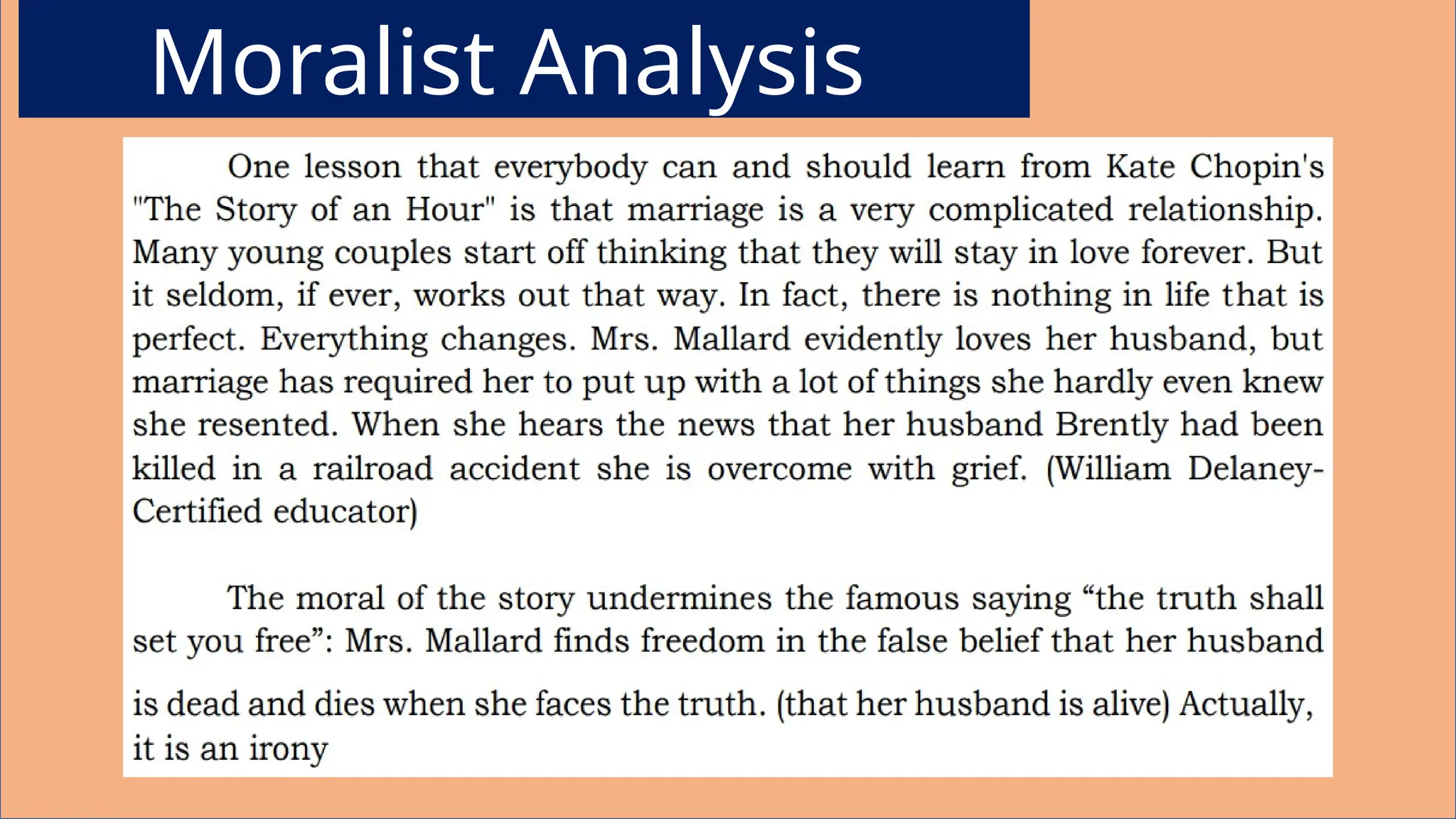 Moralist Analysis

One lesson that everybody can and should learn from Kate Chopin's "The Story of an Hour" is that marriage is a very complicated relationship. Many young couples start off thinking that they will stay in love forever. But it seldom, if ever, works out that way. In fact, there is nothing in life that is perfect. Everything changes. Mrs. Mallard evidently loves her husband, but marriage has required her to put up with a lot of things she hardly even knew she resented. When she hears the news that her husband Brently had been killed in a railroad accident she is overcome with grief. (William Delaney-Certified educator)

The moral of the story undermines the famous saying "the truth shall set you free": Mrs. Mallard finds freedom in the false belief that her husband is dead and dies when she faces the truth. (that her husband is alive) Actually, it is an irony